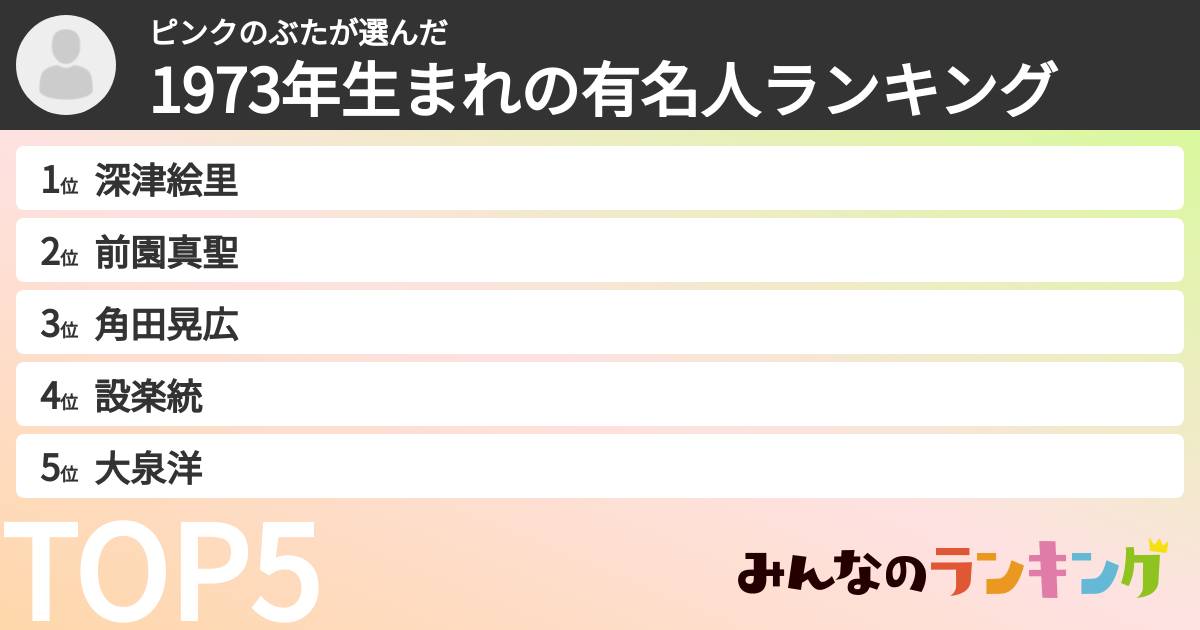 ピンクのぶたが選んだ
1973年生まれの有名人ランキング

1位 深津絵里
2位 前園真聖
3位 角田晃広
4位 設楽統
5位 大泉洋

TOP5

みんなのランキング